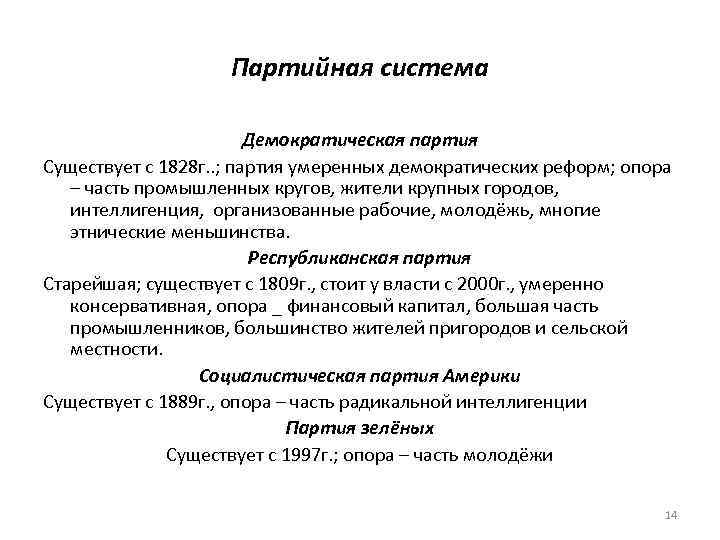 Партийная система

Демократическая партия

Существует с 1828г..; партия умеренных демократических реформ; опора – часть промышленных кругов, жители крупных городов, интеллигенция, организованные рабочие, молодёжь, многие этнические меньшинства.

Республиканская партия

Старейшая; существует с 1809г., стоит у власти с 2000г., умеренно консервативная, опора _ финансовый капитал, большая часть промышленников, большинство жителей пригородов и сельской местности.

Социалистическая партия Америки

Существует с 1889г., опора – часть радикальной интеллигенции

Партия зелёных

Существует с 1997г.; опора – часть молодёжи

14